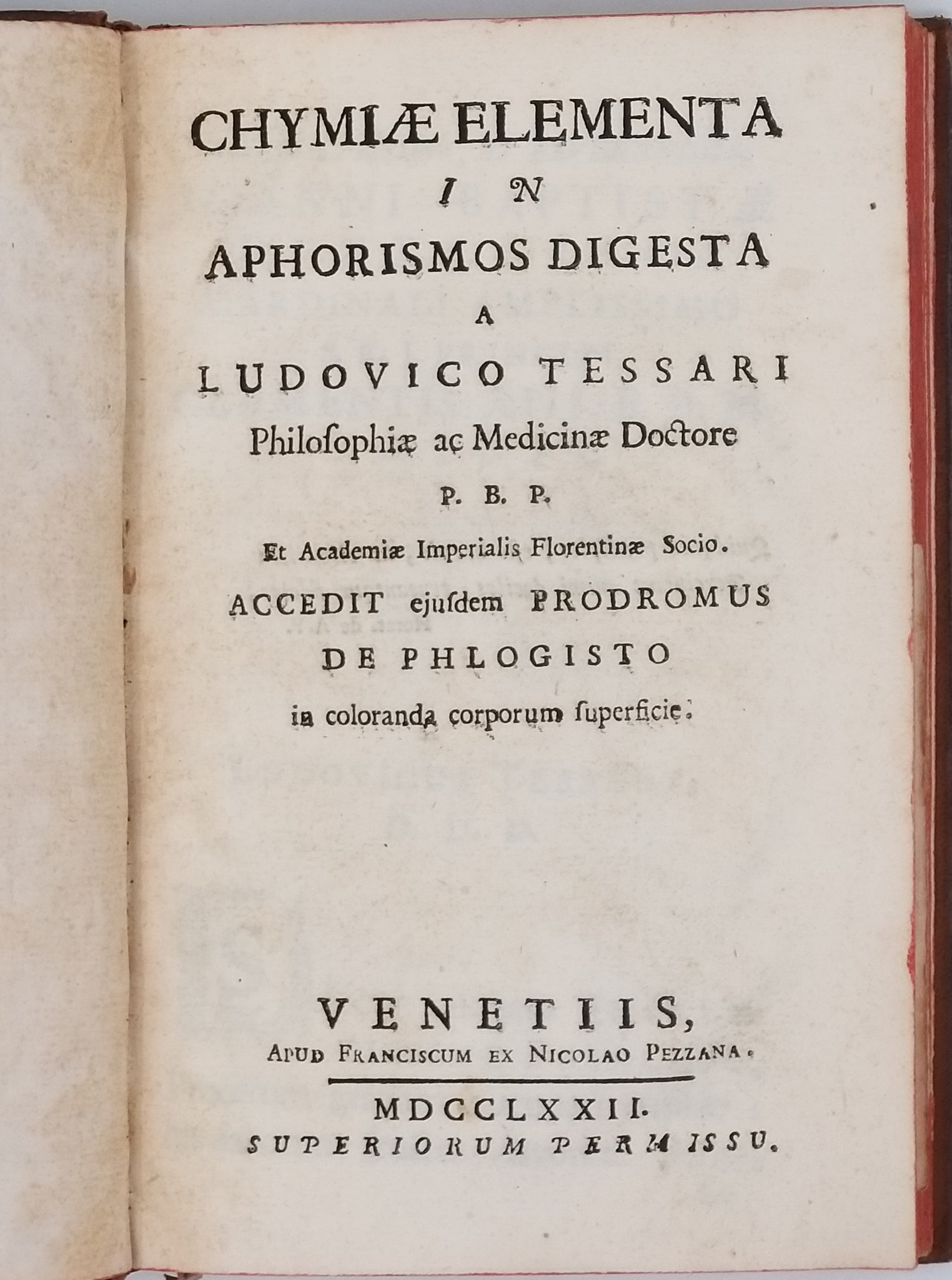 CHYMIÆ ELEMENTA
IN
APHORISMOS DIGESTA
A
LUDOVICO TESSARI
Philoſophiæ ac Medicinæ Doctore
P. B. P.
Et Academiæ Imperialis Florentinæ Socio.
ACCEDIT ejuſdem PRODROMUS
DE PHLOGISTO
in coloranda corporum ſuperficie.

VENETIIS,
APUD FRANCISCUM EX NICOLAO PEZZANA.
MDCCLXXII.
SUPERIORUM PERMISSU.